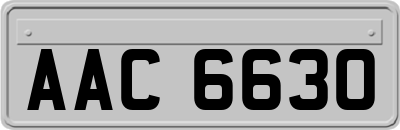 AAC 6630